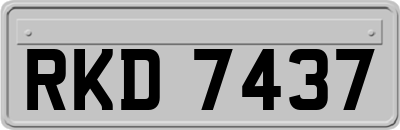 RKD 7437